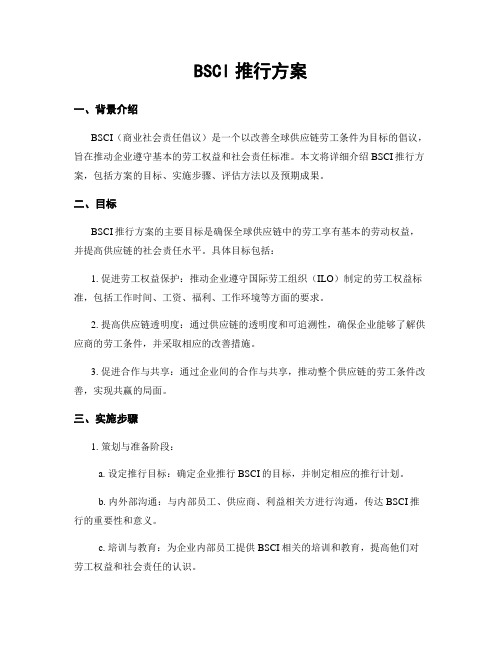 BSCI 推行方案

一、背景介绍

BSCI（商业社会责任倡议）是一个以改善全球供应链劳工条件为目标的倡议，旨在推动企业遵守基本的劳工权益和社会责任标准。本文将详细介绍 BSCI 推行方案，包括方案的目标、实施步骤、评估方法以及预期成果。

二、目标

BSCI 推行方案的主要目标是确保全球供应链中的劳工享有基本的劳动权益，并提高供应链的社会责任水平。具体目标包括：

1. 促进劳工权益保护：推动企业遵守国际劳工组织（ILO）制定的劳工权益标准，包括工作时间、工资、福利、工作环境等方面的要求。

2. 提高供应链透明度：通过供应链的透明度和可追溯性，确保企业能够了解供应商的劳工条件，并采取相应的改善措施。

3. 促进合作与共享：通过企业间的合作与共享，推动整个供应链的劳工条件改善，实现共赢的局面。

三、实施步骤

1. 策划与准备阶段：

a. 设定推行目标：确定企业推行 BSCI 的目标，并制定相应的推行计划。

b. 内外部沟通：与内部员工、供应商、利益相关方进行沟通，传达 BSCI 推行的重要性和意义。

c. 培训与教育：为企业内部员工提供 BSCI 相关的培训和教育，提高他们对劳工权益和社会责任的认识。